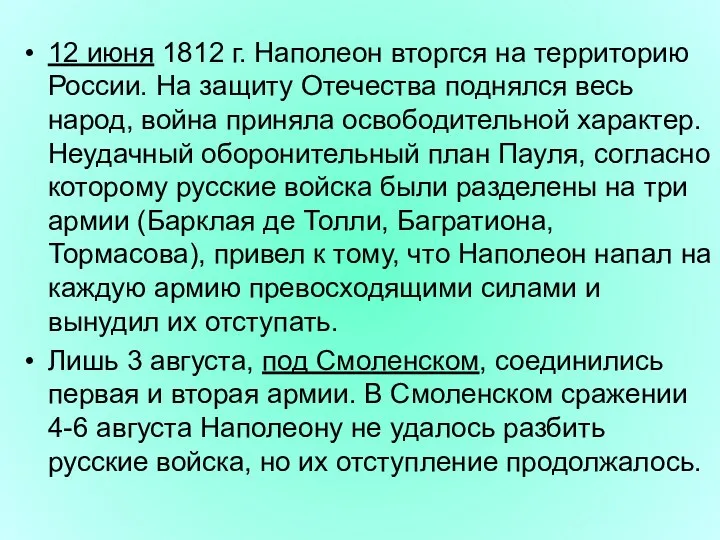 • 12 июня 1812 г. Наполеон вторгся на территорию России. На защиту Отечества поднялся весь народ, война приняла освободительной характер. Неудачный оборонительный план Пауля, согласно которому русские войска были разделены на три армии (Барклая де Толли, Багратиона, Тормасова), привел к тому, что Наполеон напал на каждую армию превосходящими силами и вынудил их отступать.

• Лишь 3 августа, под Смоленском, соединились первая и вторая армии. В Смоленском сражении 4-6 августа Наполеону не удалось разбить русские войска, но их отступление продолжалось.